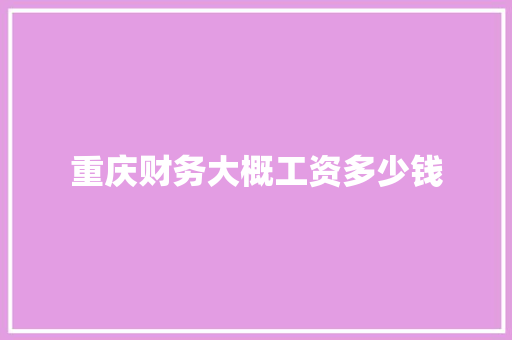 重庆财务大概工资多少钱